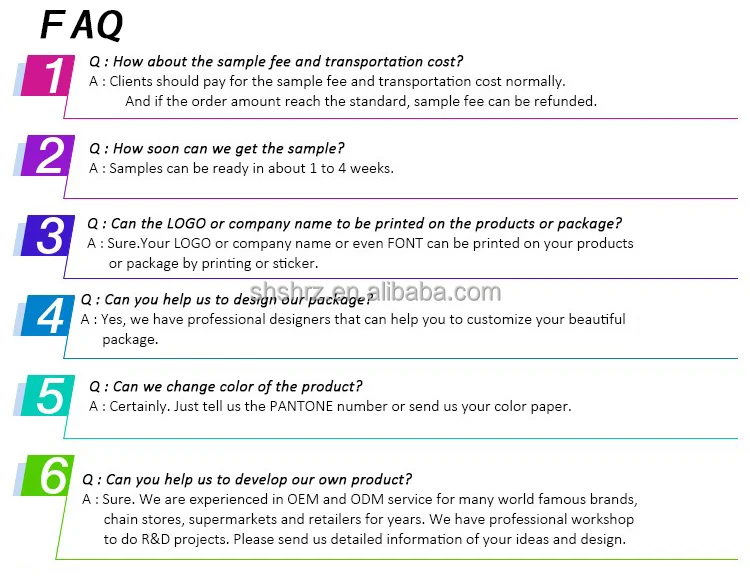 FAQ

1

Q : How about the sample fee and transportation cost?

A : Clients should pay for the sample fee and transportation cost normally. And if the order amount reach the standard, sample fee can be refunded.

2

Q : How soon can we get the sample?

A : Samples can be ready in about 1 to 4 weeks.

3

Q : Can the LOGO or company name to be printed on the products or package?

A : Sure.Your LOGO or company name or even FONT can be printed on your products or package by printing or sticker.

4

Q : Can you help us to design our package?

A : Yes, we have professional designers that can help you to customize your beautiful package.

5

Q : Can we change color of the product?

A : Certainly. Just tell us the PANTONE number or send us your color paper.

6

Q : Can you help us to develop our own product?

A : Sure. We are experienced in OEM and ODM service for many world famous brands, chain stores, supermarkets and retailers for years. We have professional workshop to do R&D projects. Please send us detailed information of your ideas and design.

shshrz.en.alibaba.com